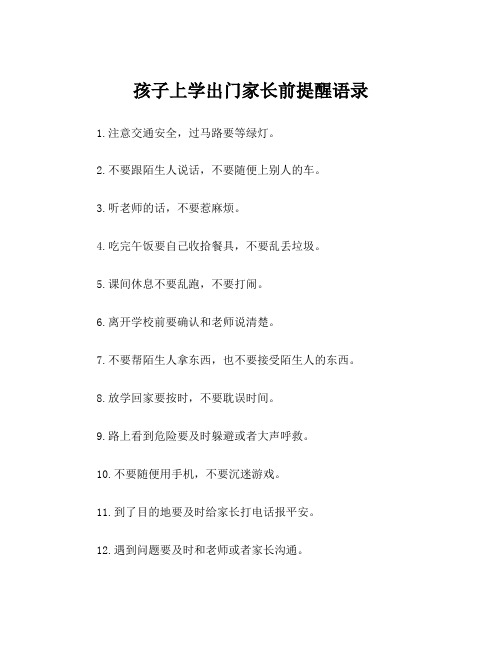 孩子上学出门家长前提醒语录

1.注意交通安全，过马路要等绿灯。

2.不要跟陌生人说话，不要随便上别人的车。

3.听老师的话，不要惹麻烦。

4.吃完午饭要自己收拾餐具，不要乱丢垃圾。

5.课间休息不要乱跑，不要打闹。

6.离开学校前要确认和老师说清楚。

7.不要帮陌生人拿东西，也不要接受陌生人的东西。

8.放学回家要按时，不要耽误时间。

9.路上看到危险要及时躲避或者大声呼救。

10.不要随便用手机，不要沉迷游戏。

11.到了目的地要及时给家长打电话报平安。

12.遇到问题要及时和老师或者家长沟通。